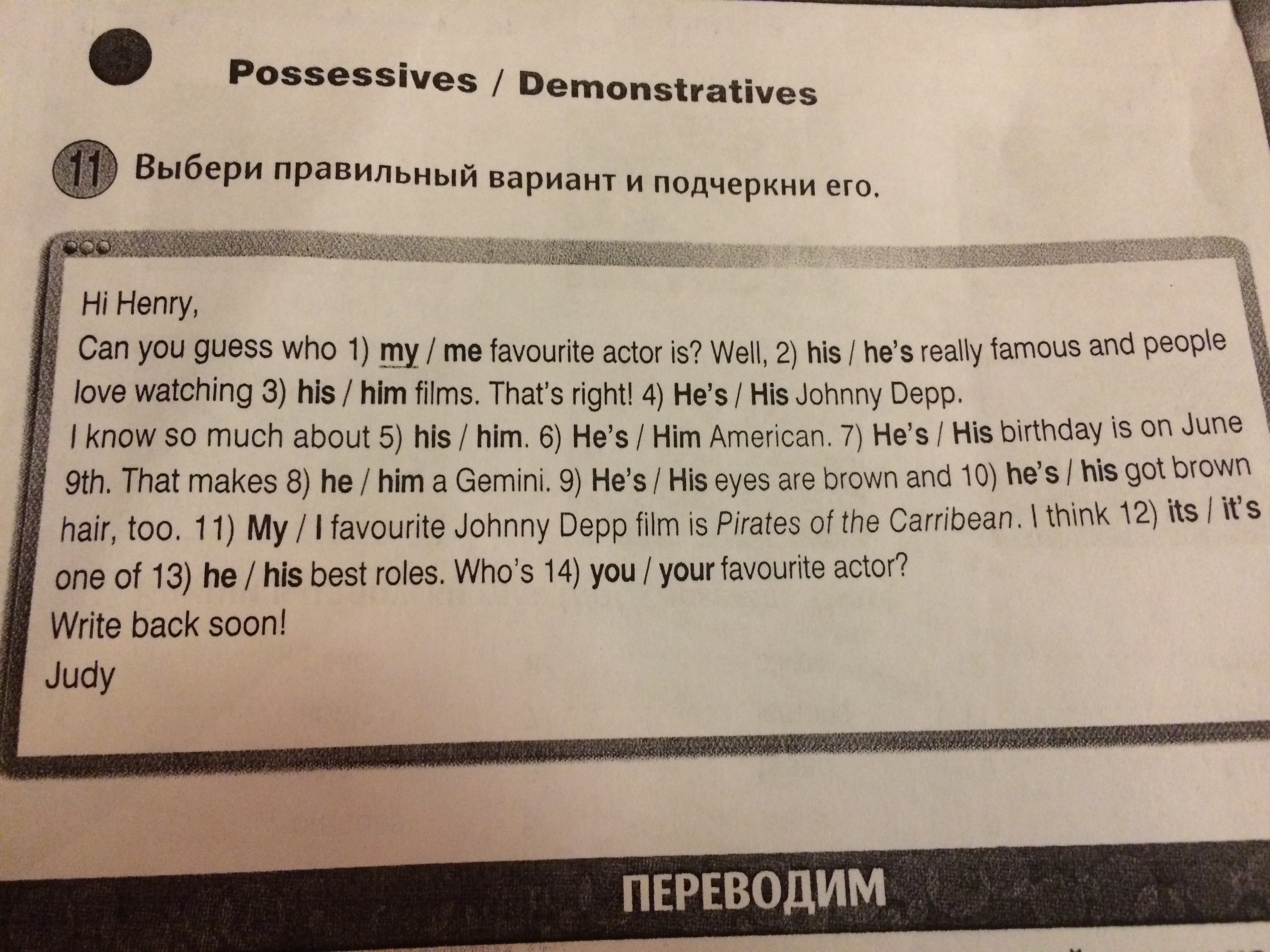 Possessives / Demonstratives

11 Выбери правильный вариант и подчеркни его.

Hi Henry,
Can you guess who 1) my / me favourite actor is? Well, 2) his / he's really famous and people love watching 3) his / him films. That's right! 4) He's / His Johnny Depp.
I know so much about 5) his / him. 6) He's / Him American. 7) He's / His birthday is on June 9th. That makes 8) he / him a Gemini. 9) He's / His eyes are brown and 10) he's / his got brown hair, too. 11) My / I favourite Johnny Depp film is Pirates of the Carribean. I think 12) its / it's one of 13) he / his best roles. Who's 14) you / your favourite actor?
Write back soon!
Judy

ПЕРЕВОДИМ